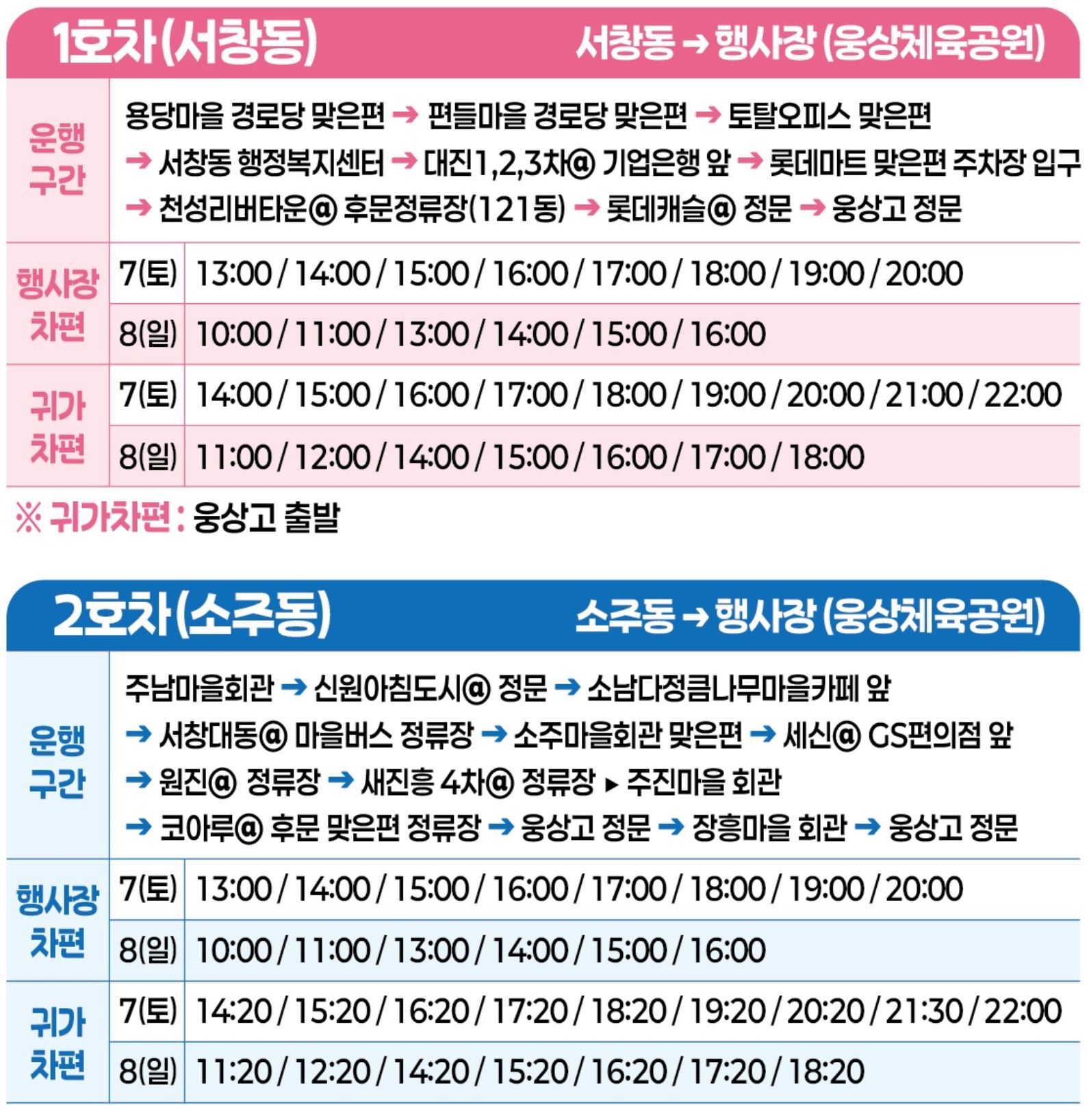 1호차(서창동) 서창동 → 행사장 (웅상체육공원)

| 운행 구간 | 용당마을 경로당 맞은편 → 편들마을 경로당 맞은편 → 토탈오피스 맞은편 → 서창동 행정복지센터 → 대진1,2,3차@ 기업은행 앞 → 롯데마트 맞은편 주차장 입구 → 천성리버타운@ 후문정류장(121동) → 롯데캐슬@ 정문 → 웅상고 정문 | |
|---|---|---|
| 행사장 차편 | 7(토) | 13:00 / 14:00 / 15:00 / 16:00 / 17:00 / 18:00 / 19:00 / 20:00 |
| | 8(일) | 10:00 / 11:00 / 13:00 / 14:00 / 15:00 / 16:00 |
| 귀가 차편 | 7(토) | 14:00 / 15:00 / 16:00 / 17:00 / 18:00 / 19:00 / 20:00 / 21:00 / 22:00 |
| | 8(일) | 11:00 / 12:00 / 14:00 / 15:00 / 16:00 / 17:00 / 18:00 |

※ 귀가차편 : 웅상고 출발

2호차(소주동) 소주동 → 행사장 (웅상체육공원)

| 운행 구간 | 주남마을회관 → 신원아침도시@ 정문 → 소남다정큼나무마을카페 앞 → 서창대동@ 마을버스 정류장 → 소주마을회관 맞은편 → 세신@ GS편의점 앞 → 원진@ 정류장 → 새진흥 4차@ 정류장 ▸ 주진마을 회관 → 코아루@ 후문 맞은편 정류장 → 웅상고 정문 → 장흥마을 회관 → 웅상고 정문 | |
|---|---|---|
| 행사장 차편 | 7(토) | 13:00 / 14:00 / 15:00 / 16:00 / 17:00 / 18:00 / 19:00 / 20:00 |
| | 8(일) | 10:00 / 11:00 / 13:00 / 14:00 / 15:00 / 16:00 |
| 귀가 차편 | 7(토) | 14:20 / 15:20 / 16:20 / 17:20 / 18:20 / 19:20 / 20:20 / 21:30 / 22:00 |
| | 8(일) | 11:20 / 12:20 / 14:20 / 15:20 / 16:20 / 17:20 / 18:20 |